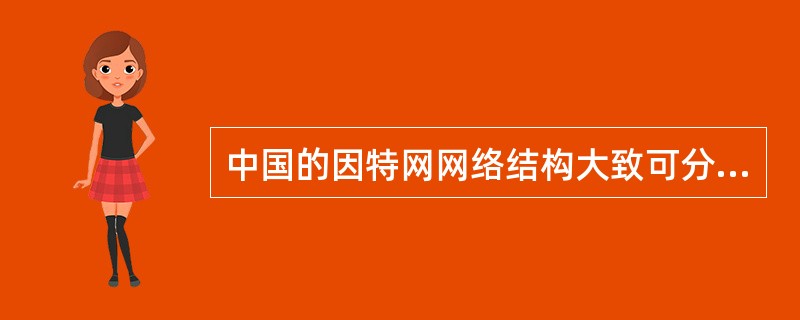 中国的因特网网络结构大致可分...